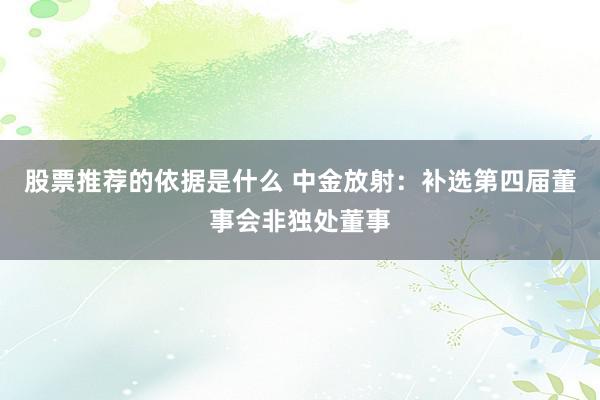 股票推荐的依据是什么 中金放射：补选第四届董事会非独处董事